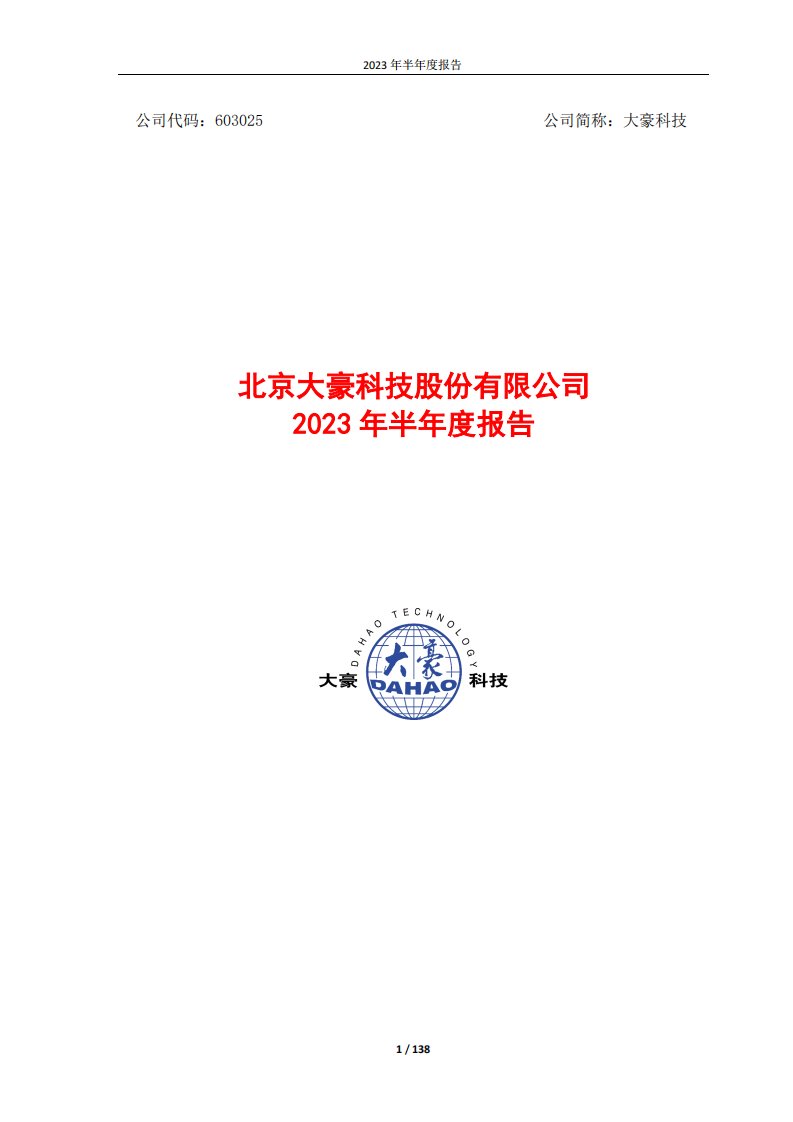 2023 年半年度报告

公司代码：603025

公司简称：大豪科技

北京大豪科技股份有限公司
2023 年半年度报告

DAHAO TECHNOLOGY

大豪

大豪 DAHAO 科技

1 / 138